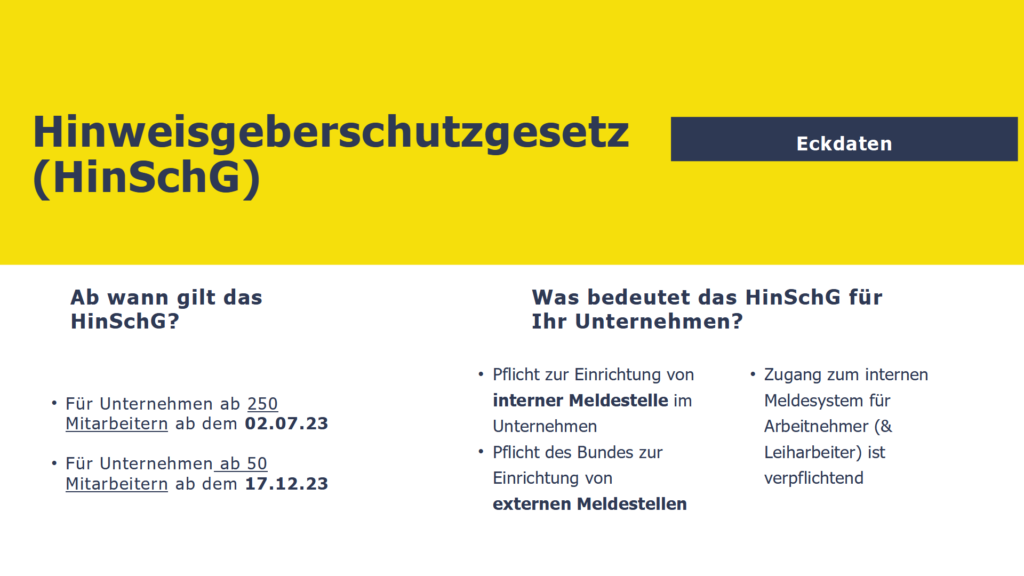 Hinweisgeberschutzgesetz (HinSchG)

Eckdaten

Ab wann gilt das HinSchG?

• Für Unternehmen ab 250 Mitarbeitern ab dem 02.07.23

• Für Unternehmen ab 50 Mitarbeitern ab dem 17.12.23

Was bedeutet das HinSchG für Ihr Unternehmen?

• Pflicht zur Einrichtung von interner Meldestelle im Unternehmen
• Pflicht des Bundes zur Einrichtung von externen Meldestellen

• Zugang zum internen Meldesystem für Arbeitnehmer (& Leiharbeiter) ist verpflichtend